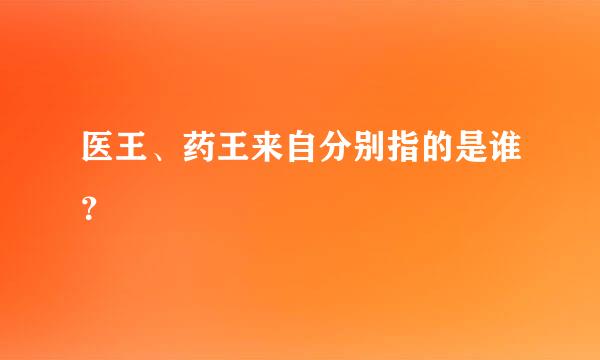 医王、药王来自分别指的是谁？